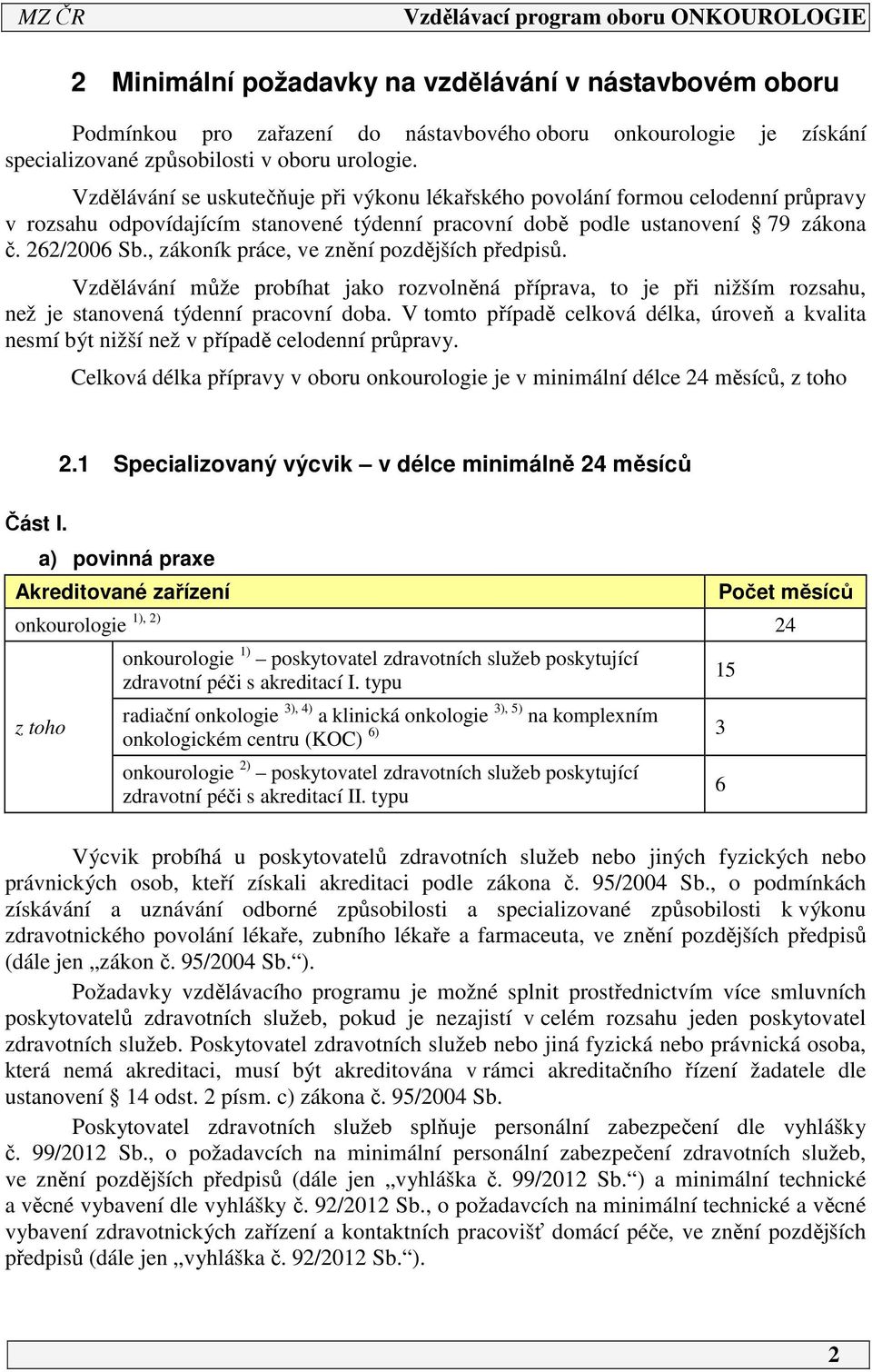 MZ ČR Vzdělávací program oboru ONKOUROLOGIE

2 Minimální požadavky na vzdělávání v nástavbovém oboru

Podmínkou pro zařazení do nástavbového oboru onkourologie je získání specializované způsobilosti v oboru urologie.

Vzdělávání se uskutečňuje při výkonu lékařského povolání formou celodenní průpravy v rozsahu odpovídajícím stanovené týdenní pracovní době podle ustanovení § 79 zákona č. 262/2006 Sb., zákoník práce, ve znění pozdějších předpisů.

Vzdělávání může probíhat jako rozvolněná příprava, to je při nižším rozsahu, než je stanovená týdenní pracovní doba. V tomto případě celková délka, úroveň a kvalita nesmí být nižší než v případě celodenní průpravy.

Celková délka přípravy v oboru onkourologie je v minimální délce 24 měsíců, z toho

2.1 Specializovaný výcvik – v délce minimálně 24 měsíců

Část I.

a) povinná praxe

| Akreditované zařízení | | Počet měsíců |
|---|---|---|
| onkourologie $^{1), 2)}$ | | 24 |
| z toho | onkourologie $^{1)}$ – poskytovatel zdravotních služeb poskytující zdravotní péči s akreditací I. typu | 15 |
| | radiační onkologie $^{3), 4)}$ a klinická onkologie $^{3), 5)}$ na komplexním onkologickém centru (KOC) $^{6)}$ | 3 |
| | onkourologie $^{2)}$ – poskytovatel zdravotních služeb poskytující zdravotní péči s akreditací II. typu | 6 |

Výcvik probíhá u poskytovatelů zdravotních služeb nebo jiných fyzických nebo právnických osob, kteří získali akreditaci podle zákona č. 95/2004 Sb., o podmínkách získávání a uznávání odborné způsobilosti a specializované způsobilosti k výkonu zdravotnického povolání lékaře, zubního lékaře a farmaceuta, ve znění pozdějších předpisů (dále jen „zákon č. 95/2004 Sb.“).

Požadavky vzdělávacího programu je možné splnit prostřednictvím více smluvních poskytovatelů zdravotních služeb, pokud je nezajistí v celém rozsahu jeden poskytovatel zdravotních služeb. Poskytovatel zdravotních služeb nebo jiná fyzická nebo právnická osoba, která nemá akreditaci, musí být akreditována v rámci akreditačního řízení žadatele dle ustanovení § 14 odst. 2 písm. c) zákona č. 95/2004 Sb.

Poskytovatel zdravotních služeb splňuje personální zabezpečení dle vyhlášky č. 99/2012 Sb., o požadavcích na minimální personální zabezpečení zdravotních služeb, ve znění pozdějších předpisů (dále jen „vyhláška č. 99/2012 Sb.“) a minimální technické a věcné vybavení dle vyhlášky č. 92/2012 Sb., o požadavcích na minimální technické a věcné vybavení zdravotnických zařízení a kontaktních pracovišť domácí péče, ve znění pozdějších předpisů (dále jen „vyhláška č. 92/2012 Sb.“).

2